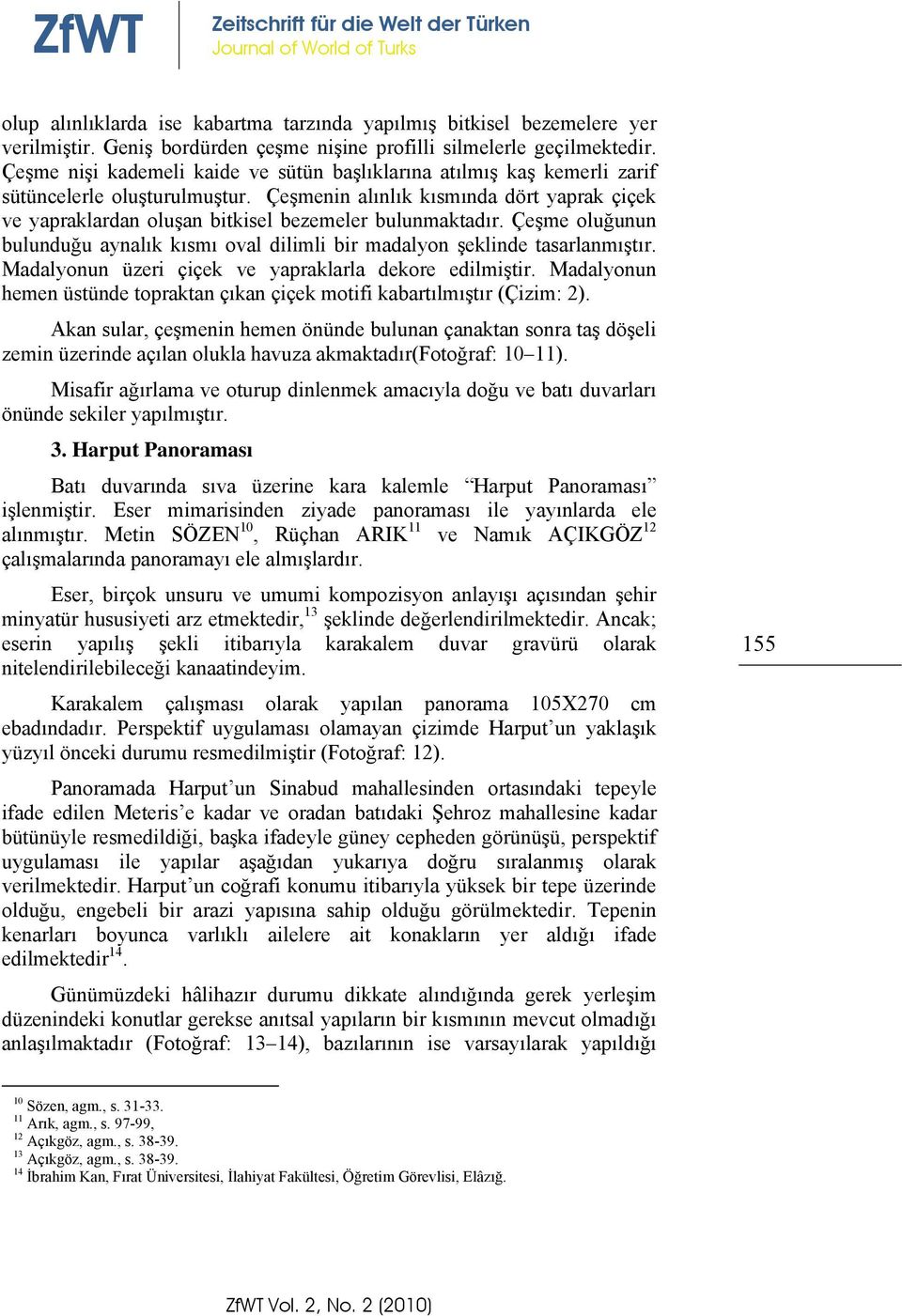 ZfWT Zeitschrift für die Welt der Türken
Journal of World of Turks

olup alınlıklarda ise kabartma tarzında yapılmış bitkisel bezemelere yer verilmiştir. Geniş bordürden çeşme nişine profilli silmelerle geçilmektedir. Çeşme nişi kademeli kaide ve sütün başlıklarına atılmış kaş kemerli zarif sütüncelerle oluşturulmuştur. Çeşmenin alınlık kısmında dört yaprak çiçek ve yapraklardan oluşan bitkisel bezemeler bulunmaktadır. Çeşme oluğunun bulunduğu aynalık kısmı oval dilimli bir madalyon şeklinde tasarlanmıştır. Madalyonun üzeri çiçek ve yapraklarla dekore edilmiştir. Madalyonun hemen üstünde topraktan çıkan çiçek motifi kabartılmıştır (Çizim: 2).

Akan sular, çeşmenin hemen önünde bulunan çanaktan sonra taş döşeli zemin üzerinde açılan olukla havuza akmaktadır(Fotoğraf: 10–11).

Misafir ağırlama ve oturup dinlenmek amacıyla doğu ve batı duvarları önünde sekiler yapılmıştır.

3. Harput Panoraması

Batı duvarında sıva üzerine kara kalemle “Harput Panoraması” işlenmiştir. Eser mimarisinden ziyade panoraması ile yayınlarda ele alınmıştır. Metin SÖZEN$^{10}$, Rüçhan ARIK$^{11}$ ve Namık AÇIKGÖZ$^{12}$ çalışmalarında panoramayı ele almışlardır.

Eser, birçok unsuru ve umumi kompozisyon anlayışı açısından şehir minyatür hususiyeti arz etmektedir,$^{13}$ şeklinde değerlendirilmektedir. Ancak; eserin yapılış şekli itibarıyla karakalem duvar gravürü olarak nitelendirilebileceği kanaatindeyim.

155

Karakalem çalışması olarak yapılan panorama 105X270 cm ebadındadır. Perspektif uygulaması olamayan çizimde Harput’un yaklaşık yüzyıl önceki durumu resmedilmiştir (Fotoğraf: 12).

Panoramada Harput’un Sinabud mahallesinden ortasındaki tepeyle ifade edilen Meteris’e kadar ve oradan batıdaki Şehroz mahallesine kadar bütünüyle resmedildiği, başka ifadeyle güney cepheden görünüşü, perspektif uygulaması ile yapılar aşağıdan yukarıya doğru sıralanmış olarak verilmektedir. Harput’un coğrafi konumu itibarıyla yüksek bir tepe üzerinde olduğu, engebeli bir arazi yapısına sahip olduğu görülmektedir. Tepenin kenarları boyunca varlıklı ailelere ait konakların yer aldığı ifade edilmektedir$^{14}$.

Günümüzdeki hâlihazır durumu dikkate alındığında gerek yerleşim düzenindeki konutlar gerekse anıtsal yapıların bir kısmının mevcut olmadığı anlaşılmaktadır (Fotoğraf: 13–14), bazılarının ise varsayılarak yapıldığı

$^{10}$ Sözen, agm., s. 31-33.
$^{11}$ Arık, agm., s. 97-99,
$^{12}$ Açıkgöz, agm., s. 38-39.
$^{13}$ Açıkgöz, agm., s. 38-39.
$^{14}$ İbrahim Kan, Fırat Üniversitesi, İlahiyat Fakültesi, Öğretim Görevlisi, Elâzığ.

ZfWT Vol. 2, No. 2 (2010)